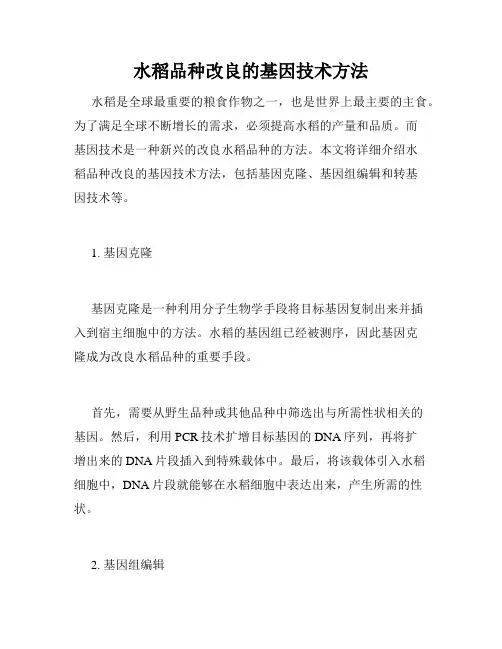 水稻品种改良的基因技术方法

水稻是全球最重要的粮食作物之一，也是世界上最主要的主食。为了满足全球不断增长的需求，必须提高水稻的产量和品质。而基因技术是一种新兴的改良水稻品种的方法。本文将详细介绍水稻品种改良的基因技术方法，包括基因克隆、基因组编辑和转基因技术等。

1. 基因克隆

基因克隆是一种利用分子生物学手段将目标基因复制出来并插入到宿主细胞中的方法。水稻的基因组已经被测序，因此基因克隆成为改良水稻品种的重要手段。

首先，需要从野生品种或其他品种中筛选出与所需性状相关的基因。然后，利用 PCR 技术扩增目标基因的 DNA 序列，再将扩增出来的 DNA 片段插入到特殊载体中。最后，将该载体引入水稻细胞中，DNA 片段就能够在水稻细胞中表达出来，产生所需的性状。

2. 基因组编辑